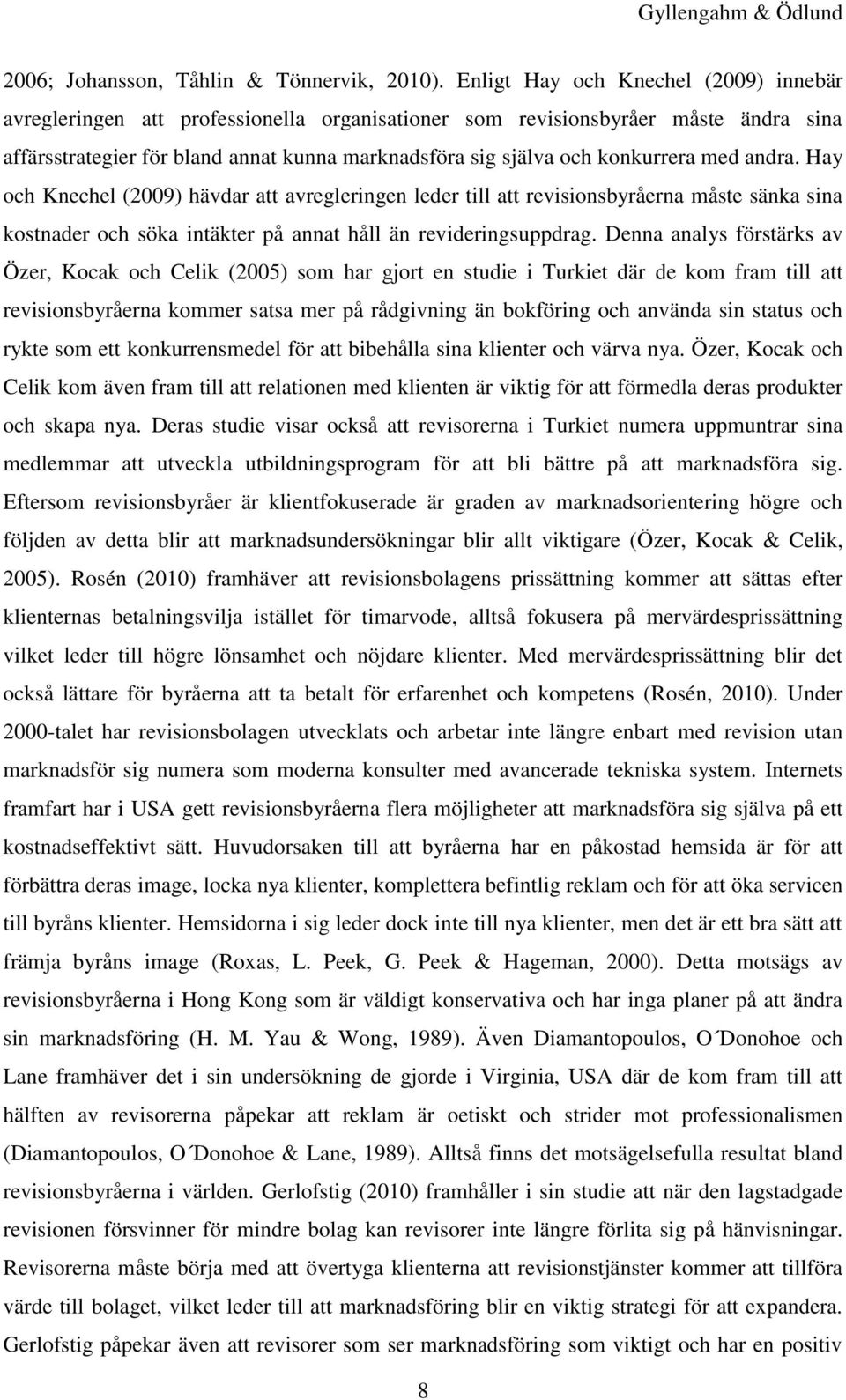 Gyllengahm & Ödlund

2006; Johansson, Tåhlin & Tönnervik, 2010). Enligt Hay och Knechel (2009) innebär avregleringen att professionella organisationer som revisionsbyråer måste ändra sina affärsstrategier för bland annat kunna marknadsföra sig själva och konkurrera med andra. Hay och Knechel (2009) hävdar att avregleringen leder till att revisionsbyråerna måste sänka sina kostnader och söka intäkter på annat håll än revideringsuppdrag. Denna analys förstärks av Özer, Kocak och Celik (2005) som har gjort en studie i Turkiet där de kom fram till att revisionsbyråerna kommer satsa mer på rådgivning än bokföring och använda sin status och rykte som ett konkurrensmedel för att bibehålla sina klienter och värva nya. Özer, Kocak och Celik kom även fram till att relationen med klienten är viktig för att förmedla deras produkter och skapa nya. Deras studie visar också att revisorerna i Turkiet numera uppmuntrar sina medlemmar att utveckla utbildningsprogram för att bli bättre på att marknadsföra sig. Eftersom revisionsbyråer är klientfokuserade är graden av marknadsorientering högre och följden av detta blir att marknadsundersökningar blir allt viktigare (Özer, Kocak & Celik, 2005). Rosén (2010) framhäver att revisionsbolagens prissättning kommer att sättas efter klienternas betalningsvilja istället för timarvode, alltså fokusera på mervärdesprissättning vilket leder till högre lönsamhet och nöjdare klienter. Med mervärdesprissättning blir det också lättare för byråerna att ta betalt för erfarenhet och kompetens (Rosén, 2010). Under 2000-talet har revisionsbolagen utvecklats och arbetar inte längre enbart med revision utan marknadsför sig numera som moderna konsulter med avancerade tekniska system. Internets framfart har i USA gett revisionsbyråerna flera möjligheter att marknadsföra sig själva på ett kostnadseffektivt sätt. Huvudorsaken till att byråerna har en påkostad hemsida är för att förbättra deras image, locka nya klienter, komplettera befintlig reklam och för att öka servicen till byråns klienter. Hemsidorna i sig leder dock inte till nya klienter, men det är ett bra sätt att främja byråns image (Roxas, L. Peek, G. Peek & Hageman, 2000). Detta motsägs av revisionsbyråerna i Hong Kong som är väldigt konservativa och har inga planer på att ändra sin marknadsföring (H. M. Yau & Wong, 1989). Även Diamantopoulos, O´Donohoe och Lane framhäver det i sin undersökning de gjorde i Virginia, USA där de kom fram till att hälften av revisorerna påpekar att reklam är oetiskt och strider mot professionalismen (Diamantopoulos, O´Donohoe & Lane, 1989). Alltså finns det motsägelsefulla resultat bland revisionsbyråerna i världen. Gerlofstig (2010) framhåller i sin studie att när den lagstadgade revisionen försvinner för mindre bolag kan revisorer inte längre förlita sig på hänvisningar. Revisorerna måste börja med att övertyga klienterna att revisionstjänster kommer att tillföra värde till bolaget, vilket leder till att marknadsföring blir en viktig strategi för att expandera. Gerlofstig påpekar även att revisorer som ser marknadsföring som viktigt och har en positiv

8